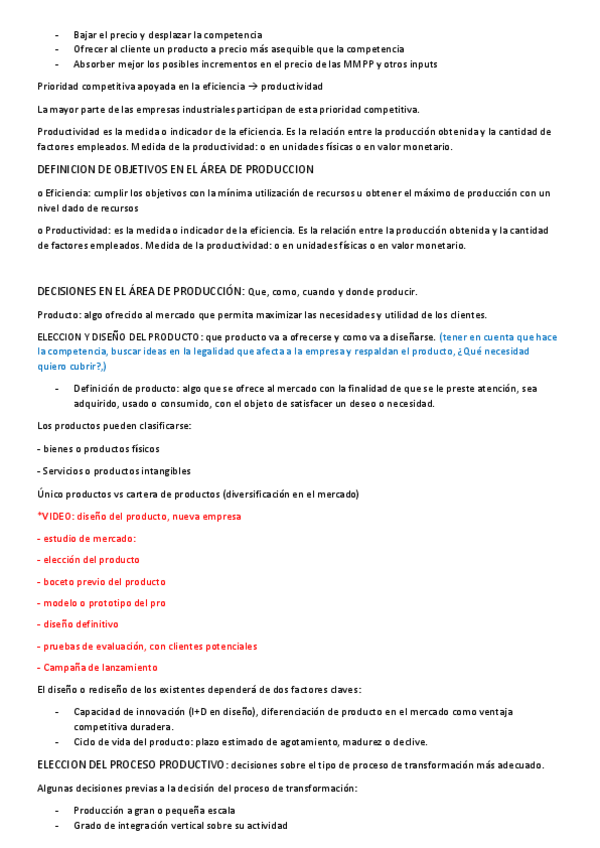 - Bajar el precio y desplazar la competencia
- Ofrecer al cliente un producto a precio más asequible que la competencia
- Absorber mejor los posibles incrementos en el precio de las MMPP y otros inputs

Prioridad competitiva apoyada en la eficiencia → productividad

La mayor parte de las empresas industriales participan de esta prioridad competitiva.

Productividad es la medida o indicador de la eficiencia. Es la relación entre la producción obtenida y la cantidad de factores empleados. Medida de la productividad: o en unidades físicas o en valor monetario.

DEFINICION DE OBJETIVOS EN EL ÁREA DE PRODUCCION

o Eficiencia: cumplir los objetivos con la mínima utilización de recursos u obtener el máximo de producción con un nivel dado de recursos

o Productividad: es la medida o indicador de la eficiencia. Es la relación entre la producción obtenida y la cantidad de factores empleados. Medida de la productividad: o en unidades físicas o en valor monetario.

DECISIONES EN EL ÁREA DE PRODUCCIÓN: Que, como, cuando y donde producir.

Producto: algo ofrecido al mercado que permita maximizar las necesidades y utilidad de los clientes.

ELECCION Y DISEÑO DEL PRODUCTO: que producto va a ofrecerse y como va a diseñarse. (tener en cuenta que hace la competencia, buscar ideas en la legalidad que afecta a la empresa y respaldan el producto, ¿Qué necesidad quiero cubrir?,)

- Definición de producto: algo que se ofrece al mercado con la finalidad de que se le preste atención, sea adquirido, usado o consumido, con el objeto de satisfacer un deseo o necesidad.

Los productos pueden clasificarse:

- bienes o productos físicos

- Servicios o productos intangibles

Único productos vs cartera de productos (diversificación en el mercado)

*VIDEO: diseño del producto, nueva empresa

- estudio de mercado:

- elección del producto

- boceto previo del producto

- modelo o prototipo del pro

- diseño definitivo

- pruebas de evaluación, con clientes potenciales

- Campaña de lanzamiento

El diseño o rediseño de los existentes dependerá de dos factores claves:

- Capacidad de innovación (I+D en diseño), diferenciación de producto en el mercado como ventaja competitiva duradera.
- Ciclo de vida del producto: plazo estimado de agotamiento, madurez o declive.

ELECCION DEL PROCESO PRODUCTIVO: decisiones sobre el tipo de proceso de transformación más adecuado.

Algunas decisiones previas a la decisión del proceso de transformación:

- Producción a gran o pequeña escala
- Grado de integración vertical sobre su actividad